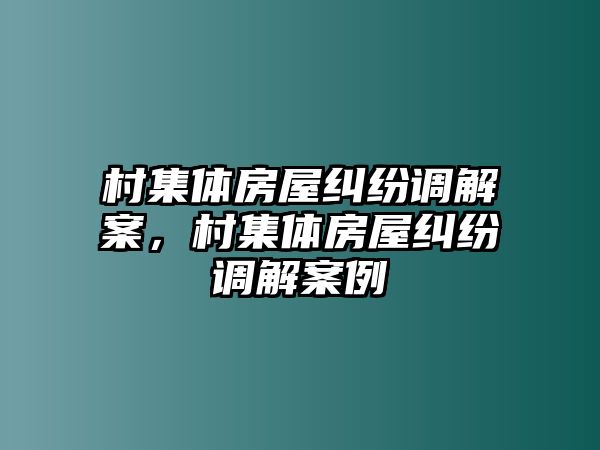 村集体房屋纠纷调解案，村集体房屋纠纷调解案例